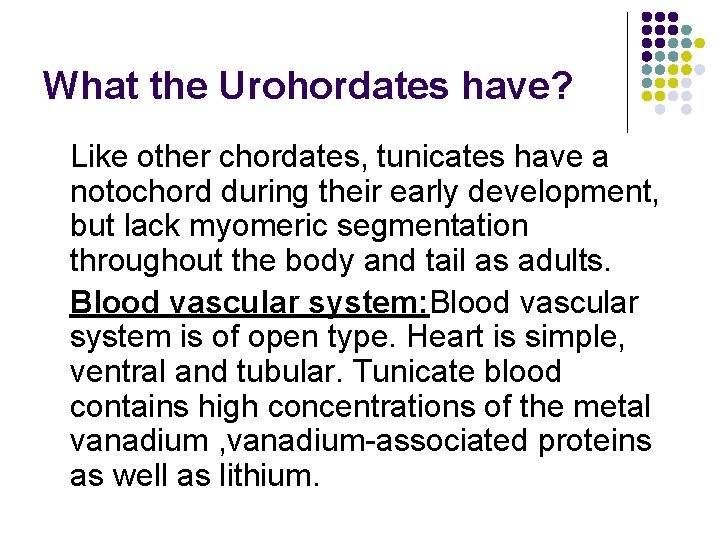 What the Urohordates have?

Like other chordates, tunicates have a notochord during their early development, but lack myomeric segmentation throughout the body and tail as adults.

Blood vascular system:Blood vascular system is of open type. Heart is simple, ventral and tubular. Tunicate blood contains high concentrations of the metal vanadium ,vanadium-associated proteins as well as lithium.